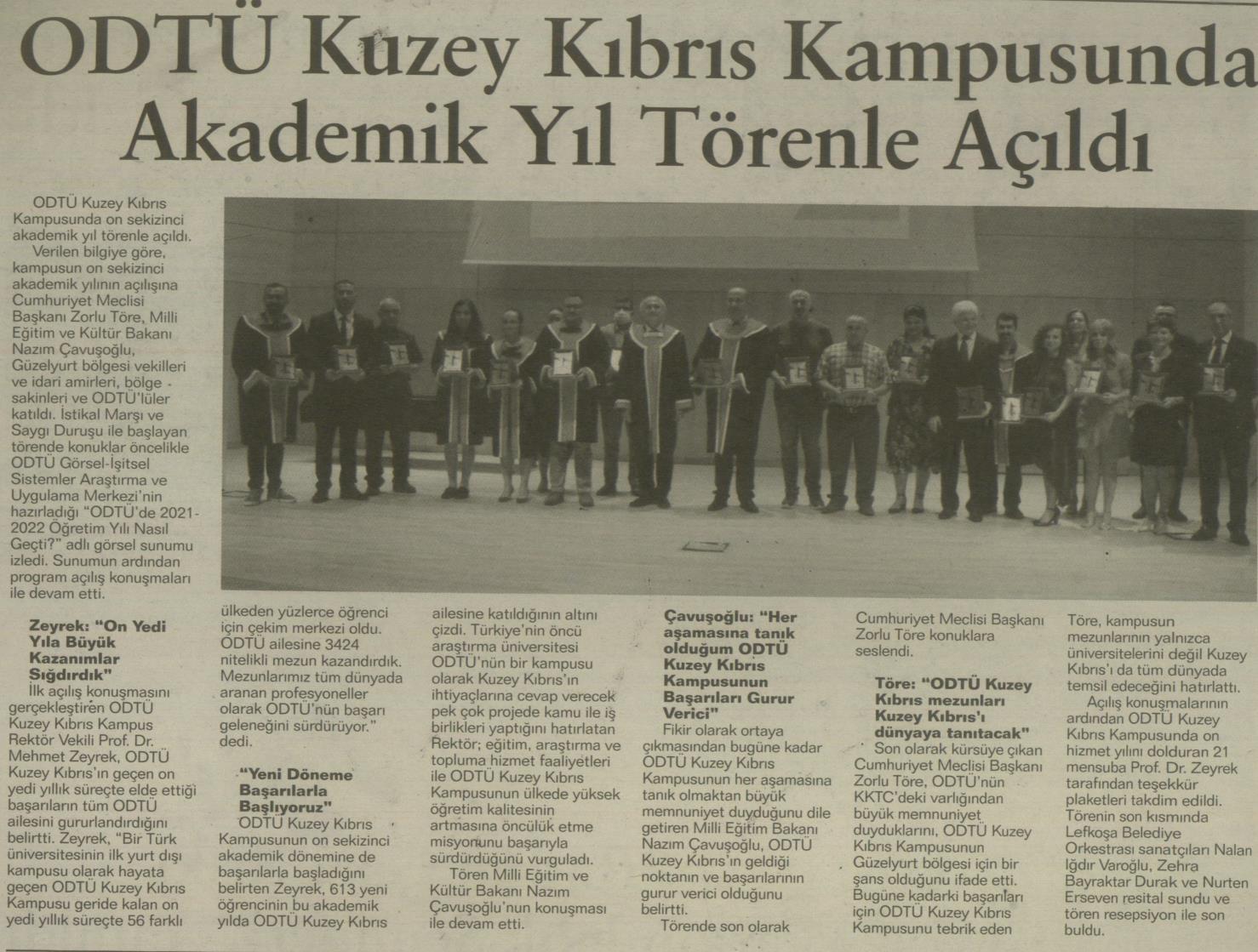 ODTÜ Kuzey Kıbrıs Kampusunda Akademik Yıl Törenle Açıldı

ODTÜ Kuzey Kıbrıs Kampusunda on sekizinci akademik yıl törenle açıldı.

Verilen bilgiye göre, kampusun on sekizinci akademik yılının açılışına Cumhuriyet Meclisi Başkanı Zorlu Töre, Milli Eğitim ve Kültür Bakanı Nazım Çavuşoğlu, Güzelyurt bölgesi vekilleri ve idari amirleri, bölge sakinleri ve ODTÜ'lüler katıldı. İstikal Marşı ve Saygı Duruşu ile başlayan törende konuklar öncelikle ODTÜ Görsel-İşitsel Sistemler Araştırma ve Uygulama Merkezi'nin hazırladığı "ODTÜ'de 2021-2022 Öğretim Yılı Nasıl Geçti?" adlı görsel sunumu izledi. Sunumun ardından program açılış konuşmaları ile devam etti.

Zeyrek: "On Yedi Yıla Büyük Kazanımlar Sığdırdık"

İlk açılış konuşmasını gerçekleştiren ODTÜ Kuzey Kıbrıs Kampus Rektör Vekili Prof. Dr. Mehmet Zeyrek, ODTÜ Kuzey Kıbrıs'ın geçen on yedi yıllık süreçte elde ettiği başarıların tüm ODTÜ ailesini gururlandırdığını belirtti. Zeyrek, "Bir Türk üniversitesinin ilk yurt dışı kampusu olarak hayata geçen ODTÜ Kuzey Kıbrıs Kampusu geride kalan on yedi yıllık süreçte 56 farklı ülkeden yüzlerce öğrenci için çekim merkezi oldu. ODTÜ ailesine 3424 nitelikli mezun kazandırdık. Mezunlarımız tüm dünyada aranan profesyoneller olarak ODTÜ'nün başarı geleneğini sürdürüyor." dedi.

"Yeni Döneme Başarılarla Başlıyoruz"

ODTÜ Kuzey Kıbrıs Kampusunun on sekizinci akademik dönemine de başarılarla başladığını belirten Zeyrek, 613 yeni öğrencinin bu akademik yılda ODTÜ Kuzey Kıbrıs ailesine katıldığının altını çizdi. Türkiye'nin öncü araştırma üniversitesi ODTÜ'nün bir kampusu olarak Kuzey Kıbrıs'ın ihtiyaçlarına cevap verecek pek çok projede kamu ile iş birlikleri yaptığını hatırlatan Rektör; eğitim, araştırma ve topluma hizmet faaliyetleri ile ODTÜ Kuzey Kıbrıs Kampusunun ülkede yüksek öğretim kalitesinin artmasına öncülük etme misyonunu başarıyla sürdürdüğünü vurguladı.

Tören Milli Eğitim ve Kültür Bakanı Nazım Çavuşoğlu'nun konuşması ile devam etti.

Çavuşoğlu: "Her aşamasına tanık olduğum ODTÜ Kuzey Kıbrıs Kampusunun Başarıları Gurur Verici"

Fikir olarak ortaya çıkmasından bugüne kadar ODTÜ Kuzey Kıbrıs Kampusunun her aşamasına tanık olmaktan büyük memnuniyet duyduğunu dile getiren Milli Eğitim Bakanı Nazım Çavuşoğlu, ODTÜ Kuzey Kıbrıs'ın geldiği noktanın ve başarılarının gurur verici olduğunu belirtti.

Törende son olarak Cumhuriyet Meclisi Başkanı Zorlu Töre konuklara seslendi.

Töre: "ODTÜ Kuzey Kıbrıs mezunları Kuzey Kıbrıs'ı dünyaya tanıtacak"

Son olarak kürsüye çıkan Cumhuriyet Meclisi Başkanı Zorlu Töre, ODTÜ'nün KKTC'deki varlığından büyük memnuniyet duyduklarını, ODTÜ Kuzey Kıbrıs Kampusunun Güzelyurt bölgesi için bir şans olduğunu ifade etti. Bugüne kadarki başarıları için ODTÜ Kuzey Kıbrıs Kampusunu tebrik eden Töre, kampusun mezunlarının yalnızca üniversitelerini değil Kuzey Kıbrıs'ı da tüm dünyada temsil edeceğini hatırlattı.

Açılış konuşmalarının ardından ODTÜ Kuzey Kıbrıs Kampusunda on hizmet yılını dolduran 21 mensuba Prof. Dr. Zeyrek tarafından teşekkür plaketleri takdim edildi. Törenin son kısmında Lefkoşa Belediye Orkestrası sanatçıları Nalan Iğdır Varoğlu, Zehra Bayraktar Durak ve Nurten Erseven resital sundu ve tören resepsiyon ile son buldu.